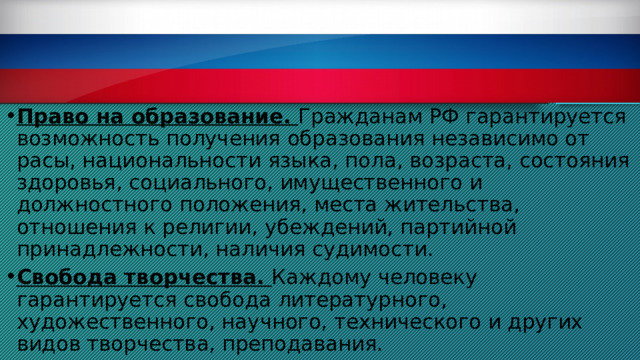 • Право на образование. Гражданам РФ гарантируется возможность получения образования независимо от расы, национальности языка, пола, возраста, состояния здоровья, социального, имущественного и должностного положения, места жительства, отношения к религии, убеждений, партийной принадлежности, наличия судимости.

• Свобода творчества. Каждому человеку гарантируется свобода литературного, художественного, научного, технического и других видов творчества, преподавания.